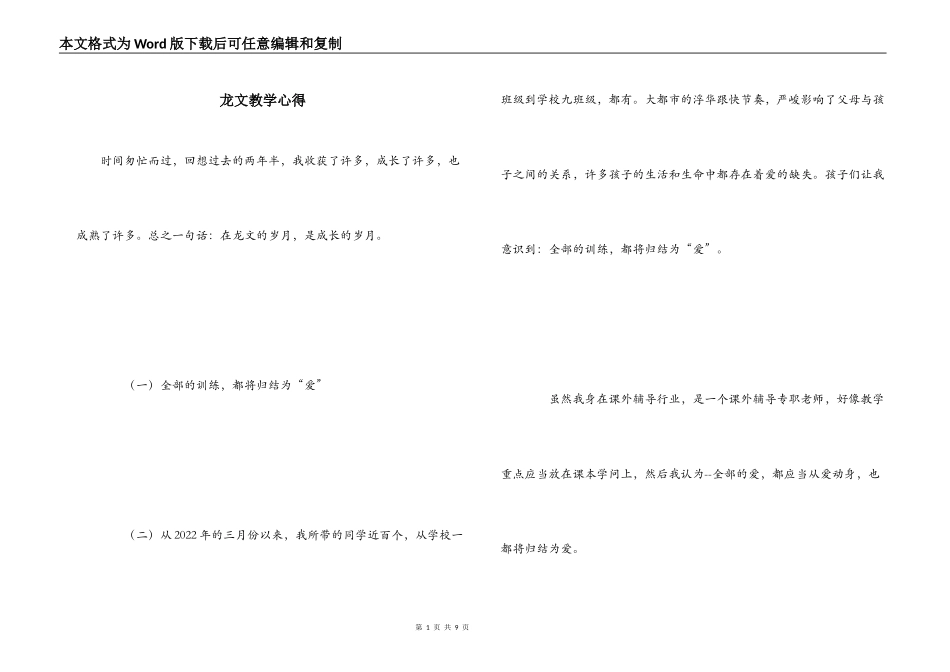 本文格式为Word版下载后可任意编辑和复制

龙文教学心得

时间匆忙而过，回想过去的两年半，我收获了许多，成长了许多，也成熟了许多。总之一句话：在龙文的岁月，是成长的岁月。

（一）全部的训练，都将归结为“爱”

（二）从2022年的三月份以来，我所带的同学近百个，从学校一班级到学校九班级，都有。大都市的浮华跟快节奏，严峻影响了父母与孩子之间的关系，许多孩子的生活和生命中都存在着爱的缺失。孩子们让我意识到：全部的训练，都将归结为“爱”。

虽然我身在课外辅导行业，是一个课外辅导专职老师，好像教学重点应当放在课本学问上，然后我认为--全部的爱，都应当从爱动身，也都将归结为爱。

第 1 页 共 9 页